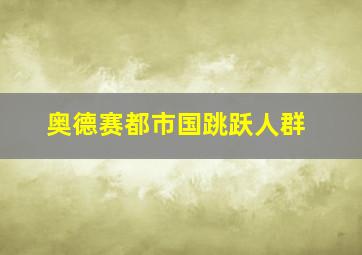 奥德赛都市国跳跃人群